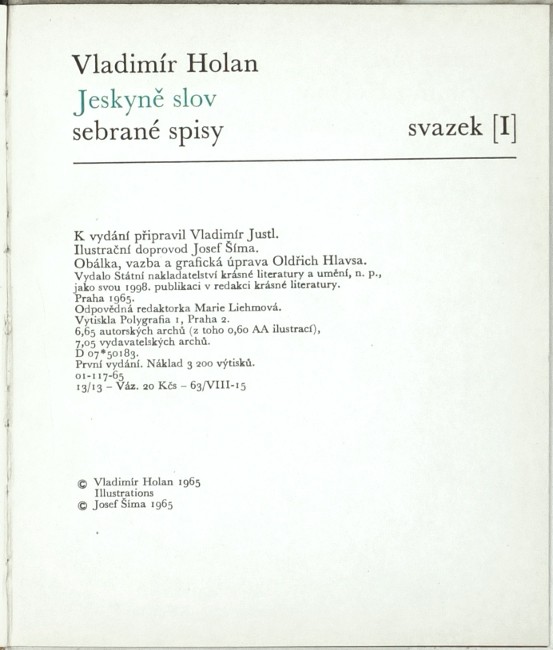 Vladimír Holan
Jeskyně slov
sebrané spisy

svazek [I]

K vydání připravil Vladimír Justl.
Ilustrační doprovod Josef Šíma.
Obálka, vazba a grafická úprava Oldřich Hlavsa.
Vydalo Státní nakladatelství krásné literatury a umění, n. p., jako svou 1998. publikaci v redakci krásné literatury.
Praha 1965.
Odpovědná redaktorka Marie Liehmová.
Vytiskla Polygrafia 1, Praha 2.
6,65 autorských archů (z toho 0,60 AA ilustrací),
7,05 vydavatelských archů.
D 07*50183.
První vydání. Náklad 3 200 výtisků.
01-117-65
13/13 – Váz. 20 Kčs – 63/VIII-15

© Vladimír Holan 1965
Illustrations
© Josef Šíma 1965